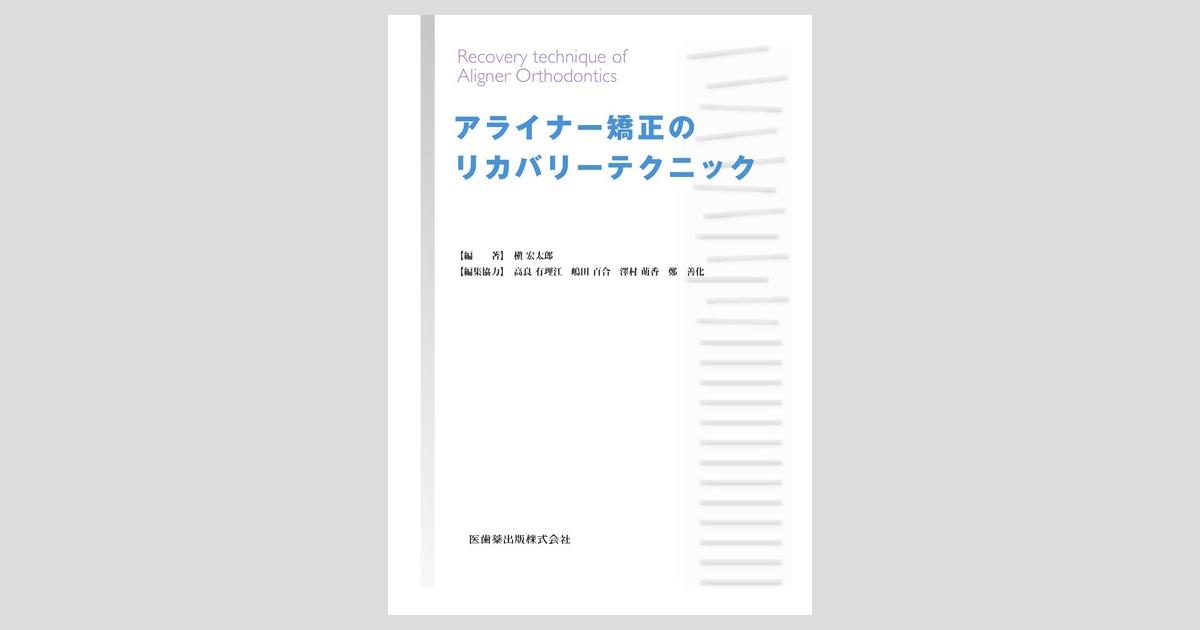 Recovery technique of
Aligner Orthodontics

アライナー矯正の
リカバリーテクニック

【編　著】 槇 宏太郎
【編集協力】 高良 有理江　嶋田 百合　澤村 萌香　鄭 善化

医歯薬出版株式会社